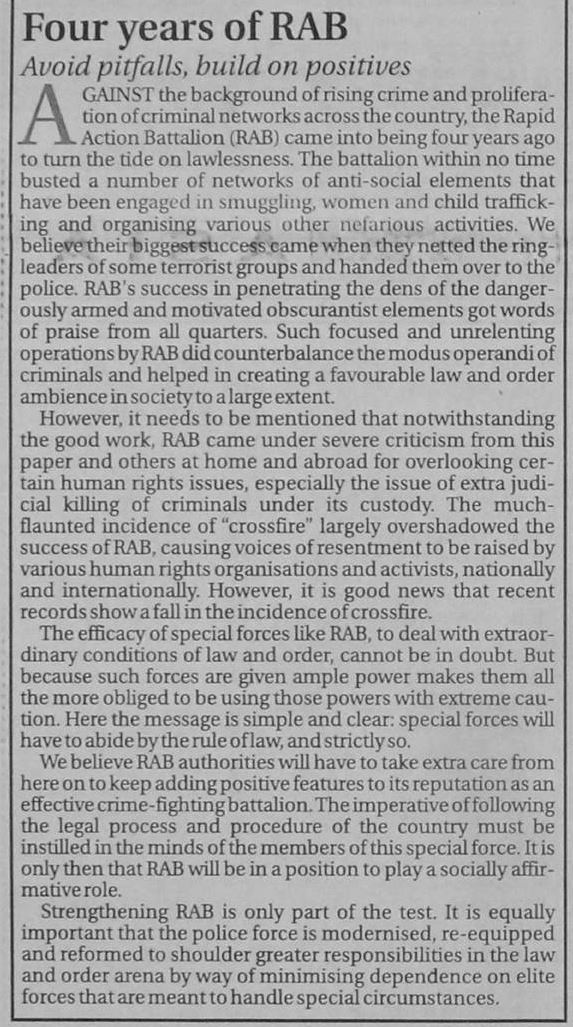 Four years of RAB

Avoid pitfalls, build on positives

AGAINST the background of rising crime and proliferation of criminal networks across the country, the Rapid Action Battalion (RAB) came into being four years ago to turn the tide on lawlessness. The battalion within no time busted a number of networks of anti-social elements that have been engaged in smuggling, women and child trafficking and organising various other nefarious activities. We believe their biggest success came when they netted the ringleaders of some terrorist groups and handed them over to the police. RAB's success in penetrating the dens of the dangerously armed and motivated obscurantist elements got words of praise from all quarters. Such focused and unrelenting operations by RAB did counterbalance the modus operandi of criminals and helped in creating a favourable law and order ambience in society to a large extent.

However, it needs to be mentioned that notwithstanding the good work, RAB came under severe criticism from this paper and others at home and abroad for overlooking certain human rights issues, especially the issue of extra judicial killing of criminals under its custody. The much-flaunted incidence of "crossfire" largely overshadowed the success of RAB, causing voices of resentment to be raised by various human rights organisations and activists, nationally and internationally. However, it is good news that recent records show a fall in the incidence of crossfire.

The efficacy of special forces like RAB, to deal with extraordinary conditions of law and order, cannot be in doubt. But because such forces are given ample power makes them all the more obliged to be using those powers with extreme caution. Here the message is simple and clear: special forces will have to abide by the rule of law, and strictly so.

We believe RAB authorities will have to take extra care from here on to keep adding positive features to its reputation as an effective crime-fighting battalion. The imperative of following the legal process and procedure of the country must be instilled in the minds of the members of this special force. It is only then that RAB will be in a position to play a socially affirmative role.

Strengthening RAB is only part of the test. It is equally important that the police force is modernised, re-equipped and reformed to shoulder greater responsibilities in the law and order arena by way of minimising dependence on elite forces that are meant to handle special circumstances.